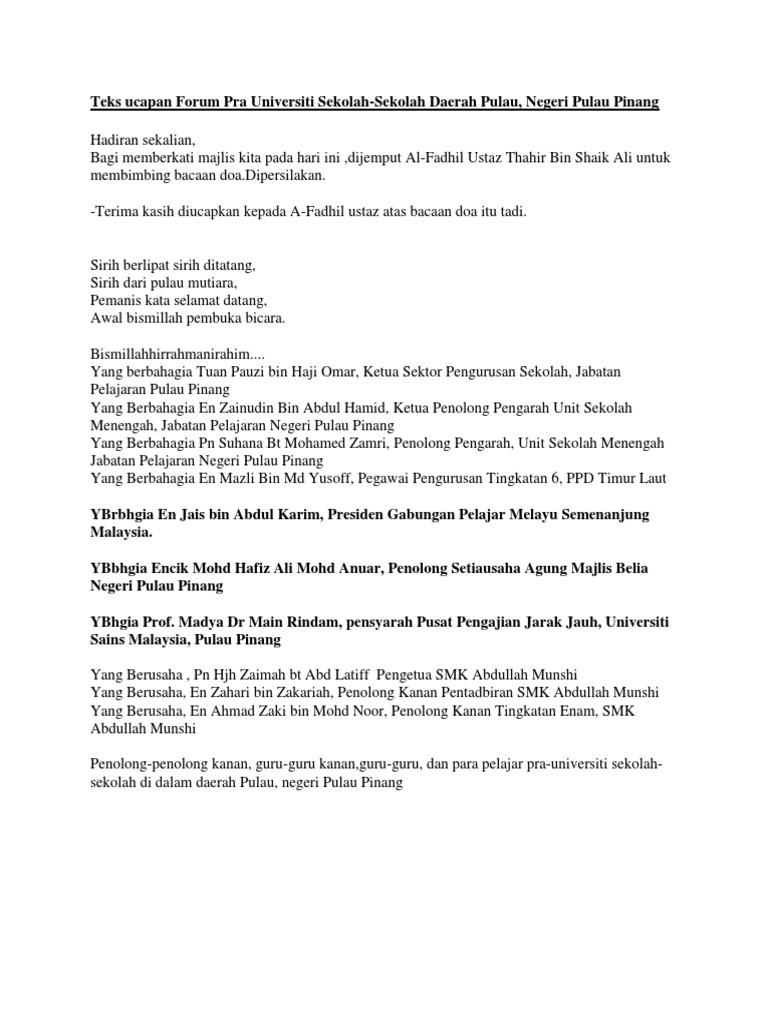 Teks ucapan Forum Pra Universiti Sekolah-Sekolah Daerah Pulau, Negeri Pulau Pinang

Hadiran sekalian,
Bagi memberkati majlis kita pada hari ini ,dijemput Al-Fadhil Ustaz Thahir Bin Shaik Ali untuk membimbing bacaan doa.Dipersilakan.

-Terima kasih diucapkan kepada A-Fadhil ustaz atas bacaan doa itu tadi.

Sirih berlipat sirih ditatang,
Sirih dari pulau mutiara,
Pemanis kata selamat datang,
Awal bismillah pembuka bicara.

Bismillahhirrahmanirahim....
Yang berbahagia Tuan Pauzi bin Haji Omar, Ketua Sektor Pengurusan Sekolah, Jabatan Pelajaran Pulau Pinang
Yang Berbahagia En Zainudin Bin Abdul Hamid, Ketua Penolong Pengarah Unit Sekolah Menengah, Jabatan Pelajaran Negeri Pulau Pinang
Yang Berbahagia Pn Suhana Bt Mohamed Zamri, Penolong Pengarah, Unit Sekolah Menengah Jabatan Pelajaran Negeri Pulau Pinang
Yang Berbahagia En Mazli Bin Md Yusoff, Pegawai Pengurusan Tingkatan 6, PPD Timur Laut

YBrbhgia En Jais bin Abdul Karim, Presiden Gabungan Pelajar Melayu Semenanjung Malaysia.

YBbhgia Encik Mohd Hafiz Ali Mohd Anuar, Penolong Setiausaha Agung Majlis Belia Negeri Pulau Pinang

YBhgia Prof. Madya Dr Main Rindam, pensyarah Pusat Pengajian Jarak Jauh, Universiti Sains Malaysia, Pulau Pinang

Yang Berusaha , Pn Hjh Zaimah bt Abd Latiff Pengetua SMK Abdullah Munshi
Yang Berusaha, En Zahari bin Zakariah, Penolong Kanan Pentadbiran SMK Abdullah Munshi
Yang Berusaha, En Ahmad Zaki bin Mohd Noor, Penolong Kanan Tingkatan Enam, SMK Abdullah Munshi

Penolong-penolong kanan, guru-guru kanan,guru-guru, dan para pelajar pra-universiti sekolah-sekolah di dalam daerah Pulau, negeri Pulau Pinang